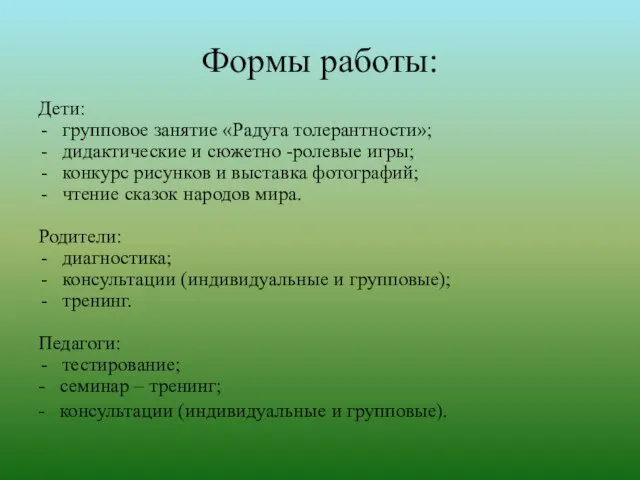 Формы работы:

Дети:
- групповое занятие «Радуга толерантности»;
- дидактические и сюжетно -ролевые игры;
- конкурс рисунков и выставка фотографий;
- чтение сказок народов мира.

Родители:
- диагностика;
- консультации (индивидуальные и групповые);
- тренинг.

Педагоги:
- тестирование;
- семинар – тренинг;
- консультации (индивидуальные и групповые).